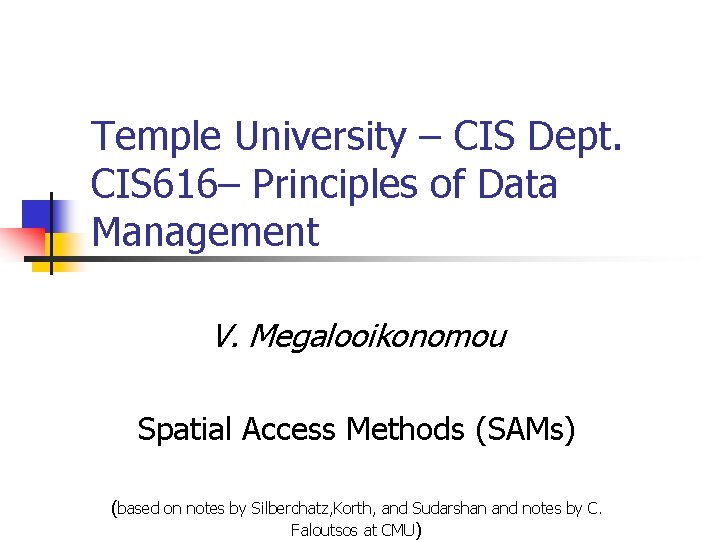 Temple University – CIS Dept.
CIS616– Principles of Data Management

V. Megalooikonomou

Spatial Access Methods (SAMs)

(based on notes by Silberchatz,Korth, and Sudarshan and notes by C. Faloutsos at CMU)